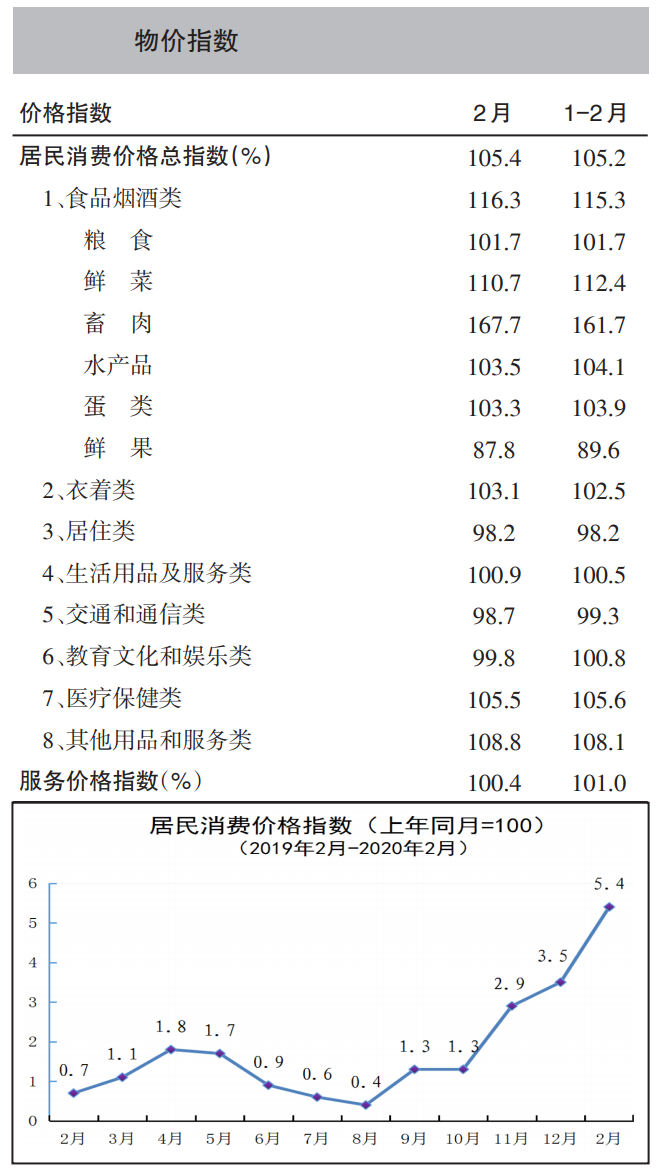 物价指数

| 价格指数 | 2月 | 1-2月 |
|---|---|---|
| 居民消费价格总指数(%) | 105.4 | 105.2 |
| 1、食品烟酒类 | 116.3 | 115.3 |
| 粮　食 | 101.7 | 101.7 |
| 鲜　菜 | 110.7 | 112.4 |
| 畜　肉 | 167.7 | 161.7 |
| 水产品 | 103.5 | 104.1 |
| 蛋　类 | 103.3 | 103.9 |
| 鲜　果 | 87.8 | 89.6 |
| 2、衣着类 | 103.1 | 102.5 |
| 3、居住类 | 98.2 | 98.2 |
| 4、生活用品及服务类 | 100.9 | 100.5 |
| 5、交通和通信类 | 98.7 | 99.3 |
| 6、教育文化和娱乐类 | 99.8 | 100.8 |
| 7、医疗保健类 | 105.5 | 105.6 |
| 8、其他用品和服务类 | 108.8 | 108.1 |
| 服务价格指数(%) | 100.4 | 101.0 |

居民消费价格指数（上年同月=100）
（2019年2月-2020年2月）

6
5
4
3
2
1
0

0.7
1.1
1.8
1.7
0.9
0.6
0.4
1.3
1.3
2.9
3.5
5.4

2月 3月 4月 5月 6月 7月 8月 9月 10月 11月 12月 2月